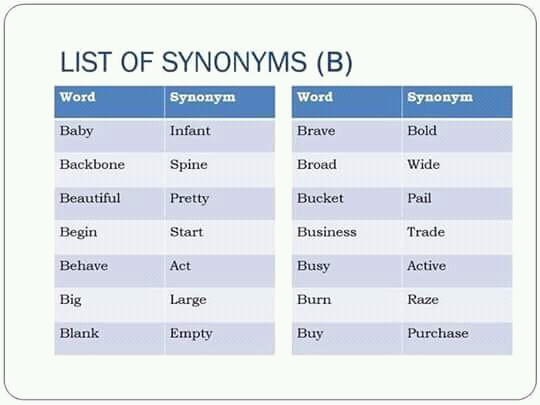 LIST OF SYNONYMS (B)

| Word | Synonym |
|---|---|
| Baby | Infant |
| Backbone | Spine |
| Beautiful | Pretty |
| Begin | Start |
| Behave | Act |
| Big | Large |
| Blank | Empty |

| Word | Synonym |
|---|---|
| Brave | Bold |
| Broad | Wide |
| Bucket | Pail |
| Business | Trade |
| Busy | Active |
| Burn | Raze |
| Buy | Purchase |